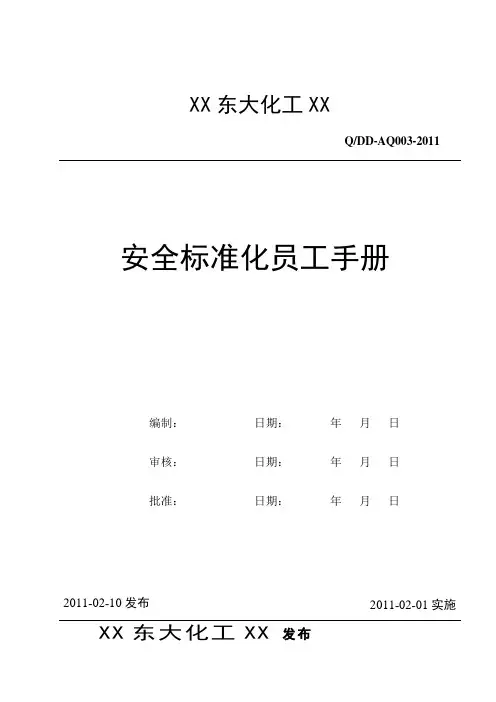 XX 东大化工 XX

Q/DD-AQ003-2011

安全标准化员工手册

编制： 日期： 年 月 日

审核： 日期： 年 月 日

批准： 日期： 年 月 日

2011-02-10 发布

2011-02-01 实施

XX 东大化工 XX 发布